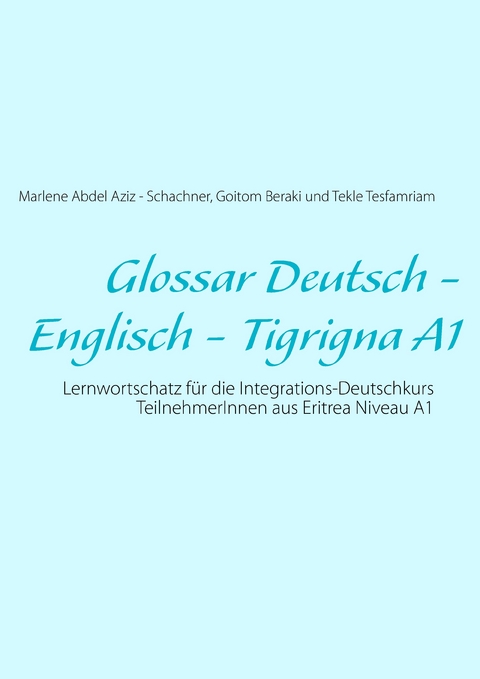 Marlene Abdel Aziz - Schachner, Goitom Beraki und Tekle Tesfamriam

Glossar Deutsch - Englisch - Tigrigna A1

Lernwortschatz für die Integrations-Deutschkurs TeilnehmerInnen aus Eritrea Niveau A1